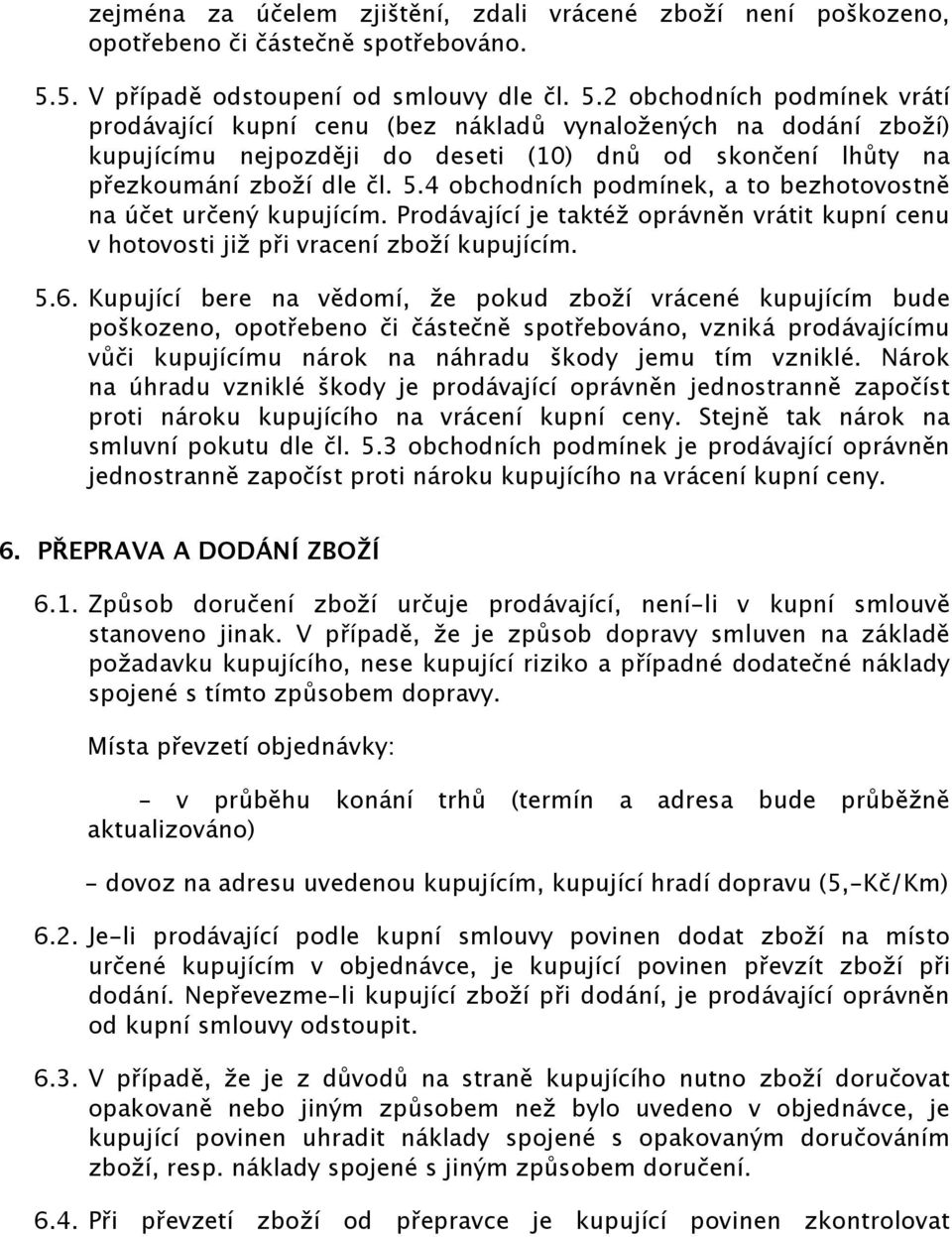 zejména za účelem zjištění, zdali vrácené zboží není poškozeno, opotřebeno či částečně spotřebováno.

5.5. V případě odstoupení od smlouvy dle čl. 5.2 obchodních podmínek vrátí prodávající kupní cenu (bez nákladů vynaložených na dodání zboží) kupujícímu nejpozději do deseti (10) dnů od skončení lhůty na přezkoumání zboží dle čl. 5.4 obchodních podmínek, a to bezhotovostně na účet určený kupujícím. Prodávající je taktéž oprávněn vrátit kupní cenu v hotovosti již při vracení zboží kupujícím.

5.6. Kupující bere na vědomí, že pokud zboží vrácené kupujícím bude poškozeno, opotřebeno či částečně spotřebováno, vzniká prodávajícímu vůči kupujícímu nárok na náhradu škody jemu tím vzniklé. Nárok na úhradu vzniklé škody je prodávající oprávněn jednostranně započíst proti nároku kupujícího na vrácení kupní ceny. Stejně tak nárok na smluvní pokutu dle čl. 5.3 obchodních podmínek je prodávající oprávněn jednostranně započíst proti nároku kupujícího na vrácení kupní ceny.

6. PŘEPRAVA A DODÁNÍ ZBOŽÍ

6.1. Způsob doručení zboží určuje prodávající, není-li v kupní smlouvě stanoveno jinak. V případě, že je způsob dopravy smluven na základě požadavku kupujícího, nese kupující riziko a případné dodatečné náklady spojené s tímto způsobem dopravy.

Místa převzetí objednávky:

- v průběhu konání trhů (termín a adresa bude průběžně aktualizováno)

- dovoz na adresu uvedenou kupujícím, kupující hradí dopravu (5,-Kč/Km)

6.2. Je-li prodávající podle kupní smlouvy povinen dodat zboží na místo určené kupujícím v objednávce, je kupující povinen převzít zboží při dodání. Nepřevezme-li kupující zboží při dodání, je prodávající oprávněn od kupní smlouvy odstoupit.

6.3. V případě, že je z důvodů na straně kupujícího nutno zboží doručovat opakovaně nebo jiným způsobem než bylo uvedeno v objednávce, je kupující povinen uhradit náklady spojené s opakovaným doručováním zboží, resp. náklady spojené s jiným způsobem doručení.

6.4. Při převzetí zboží od přepravce je kupující povinen zkontrolovat